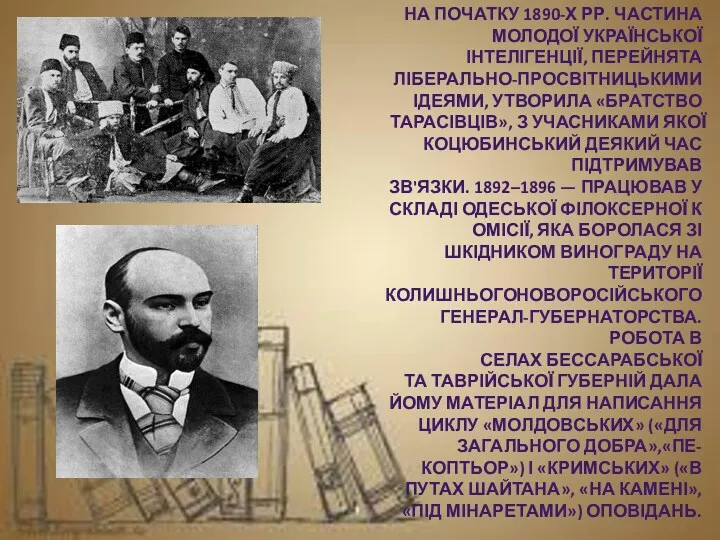 НА ПОЧАТКУ 1890-Х РР. ЧАСТИНА МОЛОДОЇ УКРАЇНСЬКОЇ ІНТЕЛІГЕНЦІЇ, ПЕРЕЙНЯТА ЛІБЕРАЛЬНО-ПРОСВІТНИЦЬКИМИ ІДЕЯМИ, УТВОРИЛА «БРАТСТВО ТАРАСІВЦІВ», З УЧАСНИКАМИ ЯКОЇ КОЦЮБИНСЬКИЙ ДЕЯКИЙ ЧАС ПІДТРИМУВАВ ЗВ'ЯЗКИ. 1892–1896 — ПРАЦЮВАВ У СКЛАДІ ОДЕСЬКОЇ ФІЛОКСЕРНОЇ К ОМІСІЇ, ЯКА БОРОЛАСЯ ЗІ ШКІДНИКОМ ВИНОГРАДУ НА ТЕРИТОРІЇ КОЛИШНЬОГОНОВОРОСІЙСЬКОГО ГЕНЕРАЛ-ГУБЕРНАТОРСТВА. РОБОТА В СЕЛАХ БЕССАРАБСЬКОЇ ТА ТАВРІЙСЬКОЇ ГУБЕРНІЙ ДАЛА ЙОМУ МАТЕРІАЛ ДЛЯ НАПИСАННЯ ЦИКЛУ «МОЛДОВСЬКИХ» («ДЛЯ ЗАГАЛЬНОГО ДОБРА»,«ПЕКОПТЬОР») І «КРИМСЬКИХ» («В ПУТАХ ШАЙТАНА», «НА КАМЕНІ», «ПІД МІНАРЕТАМИ») ОПОВІДАНЬ.